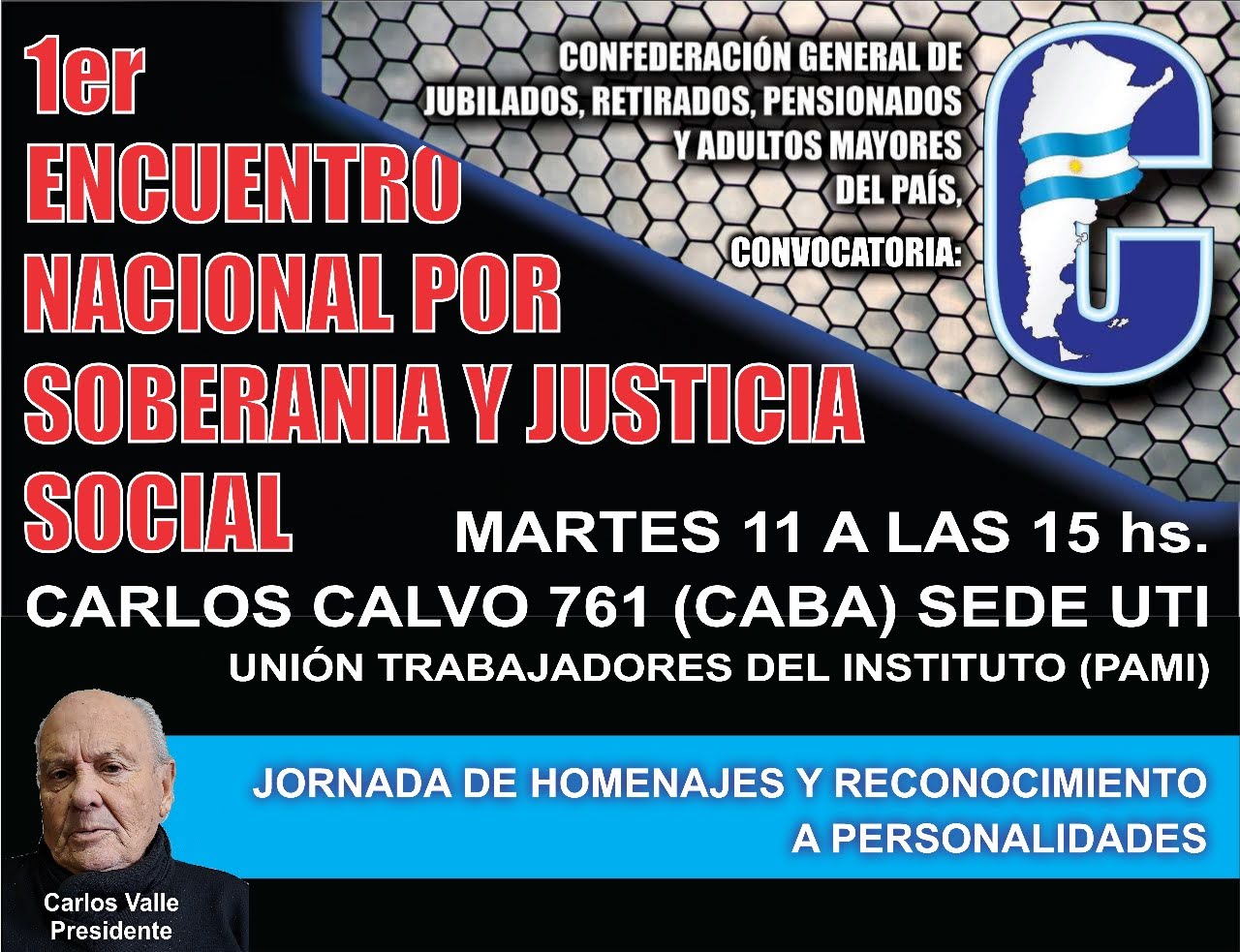 1er
ENCUENTRO
NACIONAL POR
SOBERANIA Y JUSTICIA
SOCIAL

CONFEDERACIÓN GENERAL DE
JUBILADOS, RETIRADOS, PENSIONADOS
Y ADULTOS MAYORES
DEL PAÍS,
CONVOCATORIA:

MARTES 11 A LAS 15 hs.
CARLOS CALVO 761 (CABA) SEDE UTI
UNIÓN TRABAJADORES DEL INSTITUTO (PAMI)

JORNADA DE HOMENAJES Y RECONOCIMIENTO
A PERSONALIDADES

Carlos Valle
Presidente